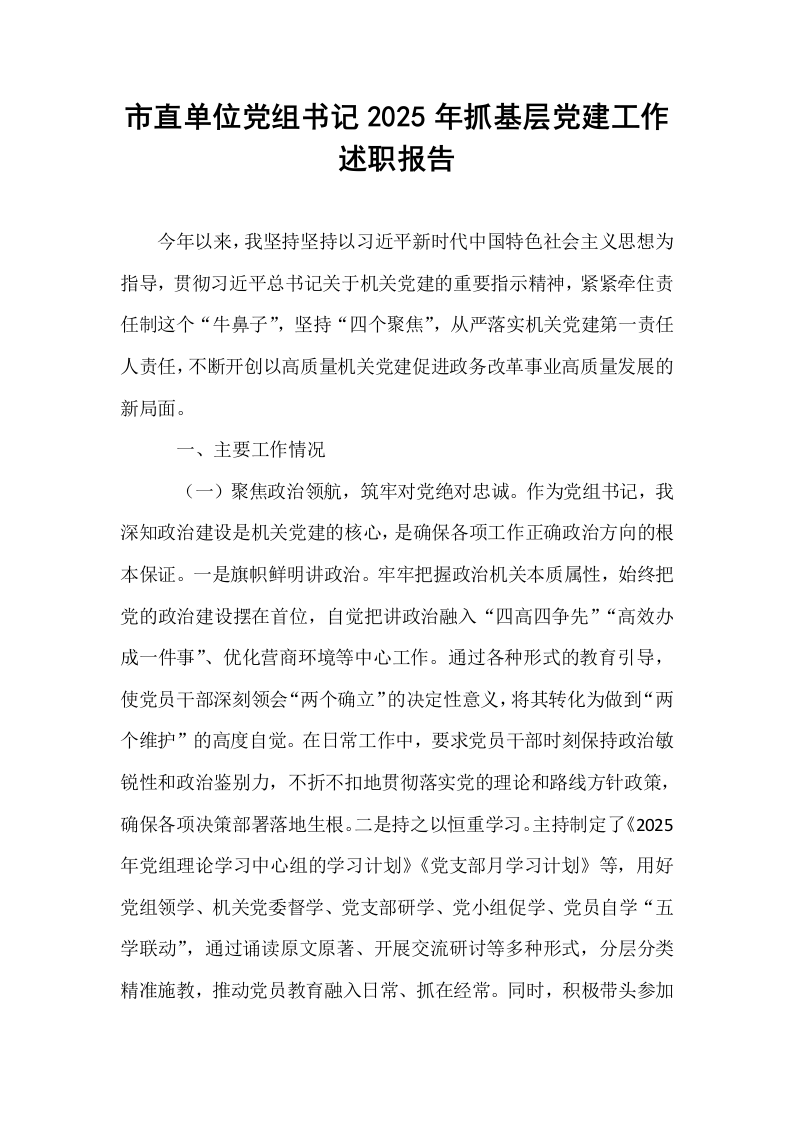 市直单位党组书记2025年抓基层党建工作述职报告

今年以来，我坚持坚持以习近平新时代中国特色社会主义思想为指导，贯彻习近平总书记关于机关党建的重要指示精神，紧紧牵住责任制这个“牛鼻子”，坚持“四个聚焦”，从严落实机关党建第一责任人责任，不断开创以高质量机关党建促进政务改革事业高质量发展的新局面。

一、主要工作情况

（一）聚焦政治领航，筑牢对党绝对忠诚。作为党组书记，我深知政治建设是机关党建的核心，是确保各项工作正确政治方向的根本保证。一是旗帜鲜明讲政治。牢牢把握政治机关本质属性，始终把党的政治建设摆在首位，自觉把讲政治融入“四高四争先”“高效办成一件事”、优化营商环境等中心工作。通过各种形式的教育引导，使党员干部深刻领会“两个确立”的决定性意义，将其转化为做到“两个维护”的高度自觉。在日常工作中，要求党员干部时刻保持政治敏锐性和政治鉴别力，不折不扣地贯彻落实党的理论和路线方针政策，确保各项决策部署落地生根。二是持之以恒重学习。主持制定了《2025年党组理论学习中心组的学习计划》《党支部月学习计划》等，用好党组领学、机关党委督学、党支部研学、党小组促学、党员自学“五学联动”，通过诵读原文原著、开展交流研讨等多种形式，分层分类精准施教，推动党员教育融入日常、抓在经常。同时，积极带头参加